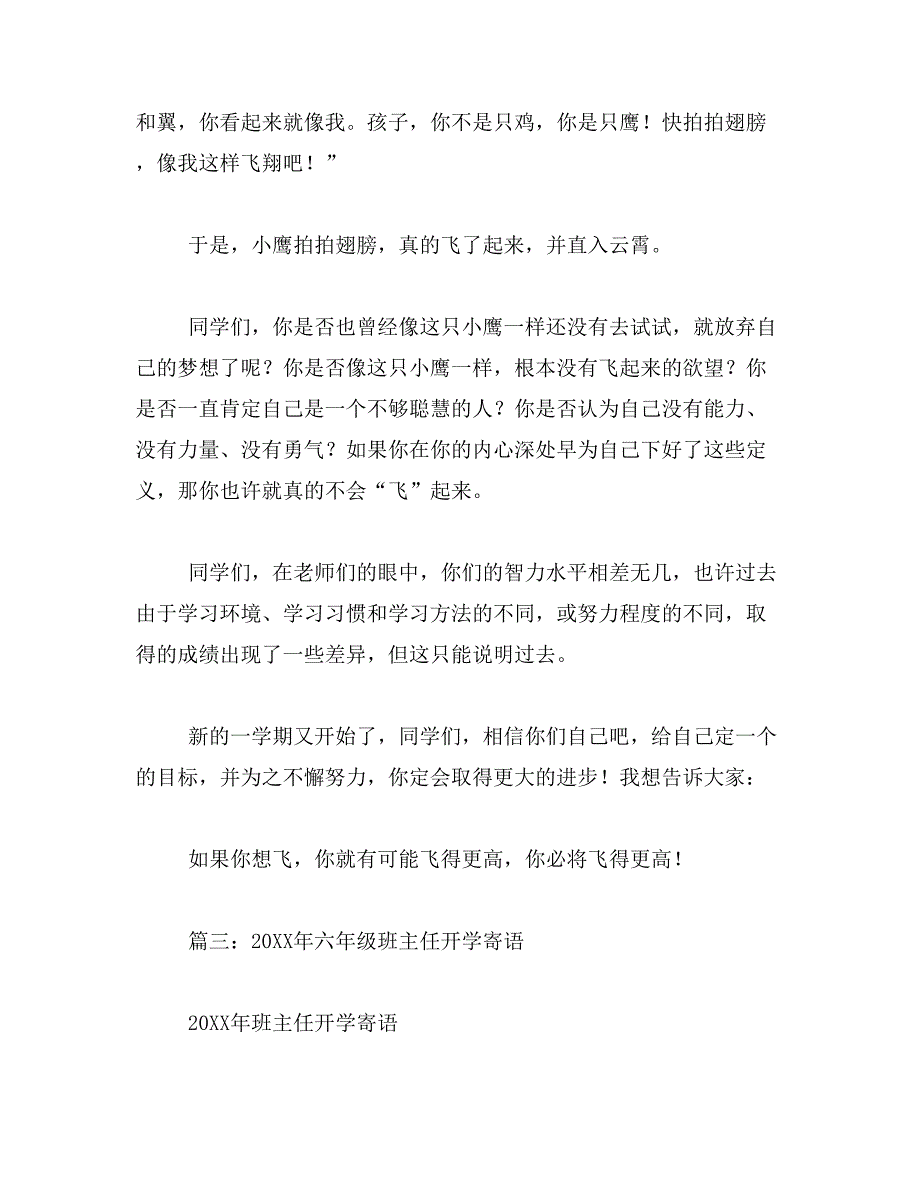 和翼，你看起来就像我。孩子，你不是只鸡，你是只鹰！快拍拍翅膀，像我这样飞翔吧！”

于是，小鹰拍拍翅膀，真的飞了起来，并直入云霄。

同学们，你是否也曾经像这只小鹰一样还没有去试试，就放弃自己的梦想了呢？你是否像这只小鹰一样，根本没有飞起来的欲望？你是否一直肯定自己是一个不够聪慧的人？你是否认为自己没有能力、没有力量、没有勇气？如果你在你的内心深处早为自己下好了这些定义，那你也许就真的不会“飞”起来。

同学们，在老师们的眼中，你们的智力水平相差无几，也许过去由于学习环境、学习习惯和学习方法的不同，或努力程度的不同，取得的成绩出现了一些差异，但这只能说明过去。

新的一学期又开始了，同学们，相信你们自己吧，给自己定一个的目标，并为之不懈努力，你定会取得更大的进步！我想告诉大家：

如果你想飞，你就有可能飞得更高，你必将飞得更高！

篇三：20XX年六年级班主任开学寄语

20XX年班主任开学寄语